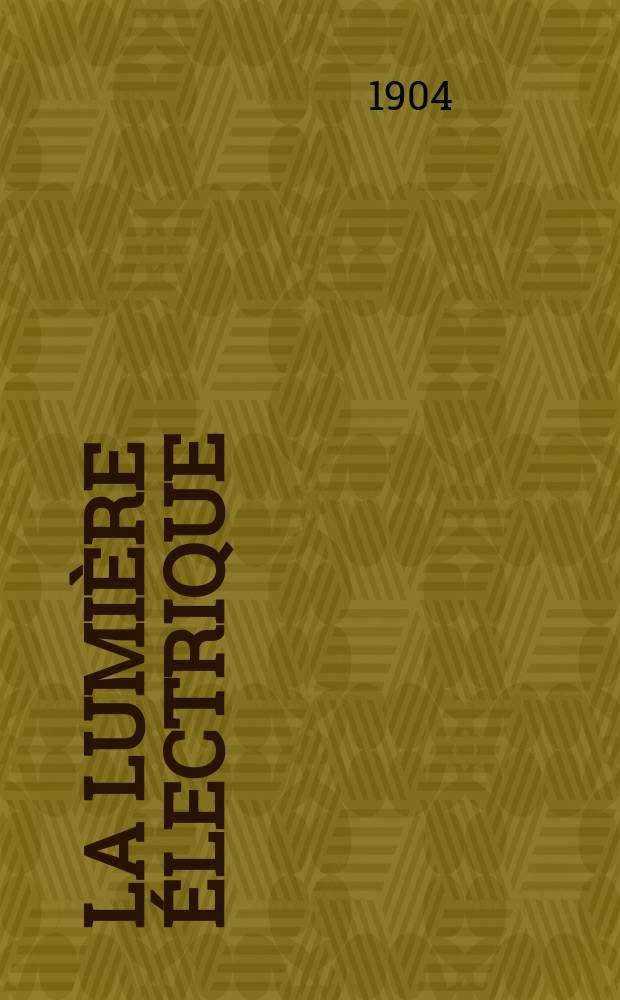 1904

LA LUMIÈRE ÉLECTRIQUE